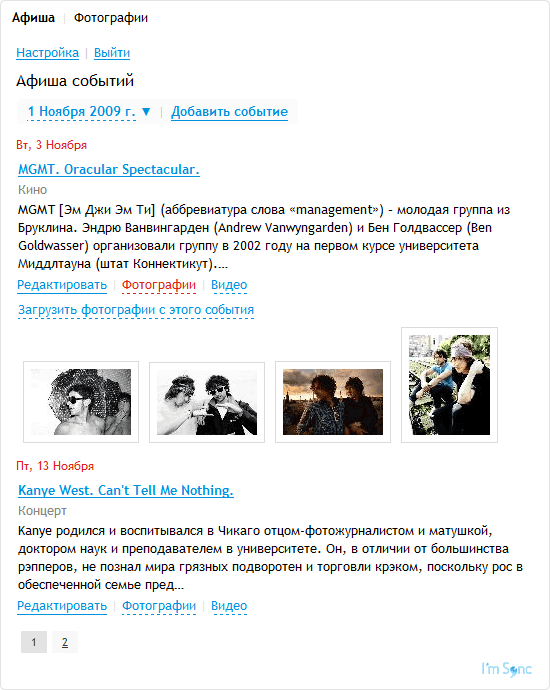 Афиша | Фотографии

Настройка | Выйти

Афиша событий

1 Ноября 2009 г. ▼ | Добавить событие

Вт, 3 Ноября

MGMT. Oracular Spectacular.

Кино

MGMT [Эм Джи Эм Ти] (аббревиатура слова «management») - молодая группа из Бруклина. Эндрю Ванвингарден (Andrew Vanwyngarden) и Бен Голдвассер (Ben Goldwasser) организовали группу в 2002 году на первом курсе университета Миддлтауна (штат Коннектикут)....

Редактировать | Фотографии | Видео

Загрузить фотографии с этого события

Пт, 13 Ноября

Kanye West. Can't Tell Me Nothing.

Концерт

Kanye родился и воспитывался в Чикаго отцом-фотожурналистом и матушкой, доктором наук и преподавателем в университете. Он, в отличии от большинства рэпперов, не познал мира грязных подворотен и торговли крэком, поскольку рос в обеспеченной семье пред...

Редактировать | Фотографии | Видео

1 2

I'm Sync